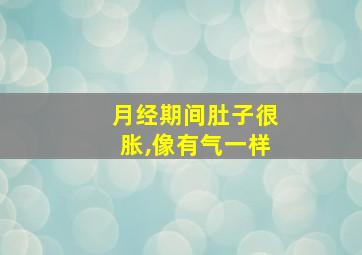 月经期间肚子很胀,像有气一样